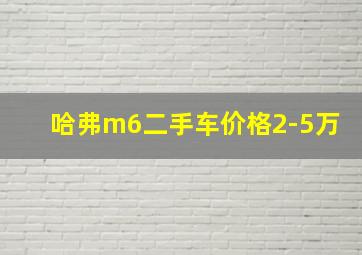 哈弗m6二手车价格2-5万